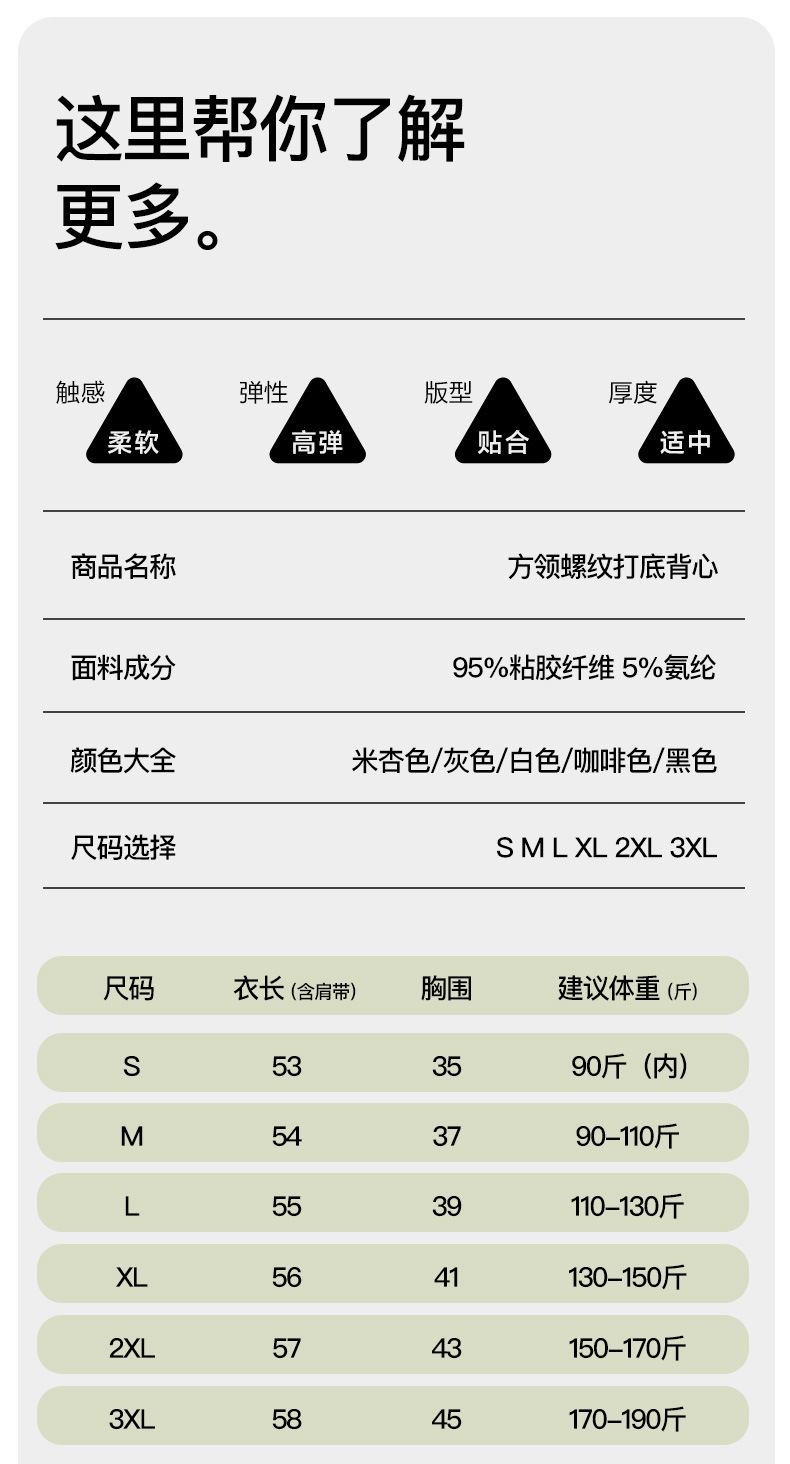 这里帮你了解
更多。

触感 柔软

弹性 高弹

版型 贴合

厚度 适中

商品名称
方领螺纹打底背心

面料成分
95%粘胶纤维 5%氨纶

颜色大全
米杏色/灰色/白色/咖啡色/黑色

尺码选择
S M L XL 2XL 3XL

| 尺码 | 衣长(含肩带) | 胸围 | 建议体重(斤) |
|---|---|---|---|
| S | 53 | 35 | 90斤（内) |
| M | 54 | 37 | 90-110斤 |
| L | 55 | 39 | 110-130斤 |
| XL | 56 | 41 | 130-150斤 |
| 2XL | 57 | 43 | 150-170斤 |
| 3XL | 58 | 45 | 170-190斤 |